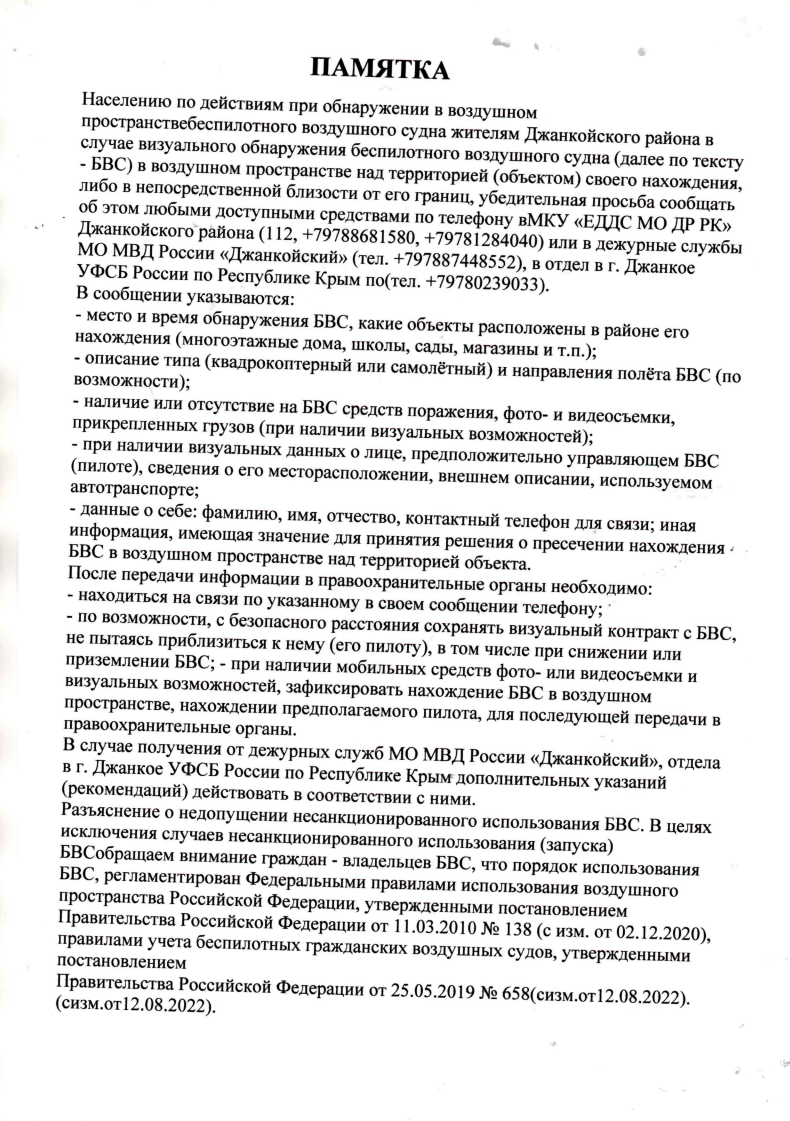 ПАМЯТКА

Населению по действиям при обнаружении в воздушном пространствебеспилотного воздушного судна жителям Джанкойского района в случае визуального обнаружения беспилотного воздушного судна (далее по тексту - БВС) в воздушном пространстве над территорией (объектом) своего нахождения, либо в непосредственной близости от его границ, убедительная просьба сообщать об этом любыми доступными средствами по телефону вМКУ «ЕДДС МО ДР РК» Джанкойского района (112, +79788681580, +79781284040) или в дежурные службы МО МВД России «Джанкойский» (тел. +797887448552), в отдел в г. Джанкое УФСБ России по Республике Крым по(тел. +79780239033).
В сообщении указываются:
- место и время обнаружения БВС, какие объекты расположены в районе его нахождения (многоэтажные дома, школы, сады, магазины и т.п.);
- описание типа (квадрокоптерный или самолётный) и направления полёта БВС (по возможности);
- наличие или отсутствие на БВС средств поражения, фото- и видеосъемки, прикрепленных грузов (при наличии визуальных возможностей);
- при наличии визуальных данных о лице, предположительно управляющем БВС (пилоте), сведения о его месторасположении, внешнем описании, используемом автотранспорте;
- данные о себе: фамилию, имя, отчество, контактный телефон для связи; иная информация, имеющая значение для принятия решения о пресечении нахождения БВС в воздушном пространстве над территорией объекта.
После передачи информации в правоохранительные органы необходимо:
- находиться на связи по указанному в своем сообщении телефону;
- по возможности, с безопасного расстояния сохранять визуальный контракт с БВС, не пытаясь приблизиться к нему (его пилоту), в том числе при снижении или приземлении БВС; - при наличии мобильных средств фото- или видеосъемки и визуальных возможностей, зафиксировать нахождение БВС в воздушном пространстве, нахождении предполагаемого пилота, для последующей передачи в правоохранительные органы.
В случае получения от дежурных служб МО МВД России «Джанкойский», отдела в г. Джанкое УФСБ России по Республике Крым дополнительных указаний (рекомендаций) действовать в соответствии с ними.
Разъяснение о недопущении несанкционированного использования БВС. В целях исключения случаев несанкционированного использования (запуска) БВСобращаем внимание граждан - владельцев БВС, что порядок использования БВС, регламентирован Федеральными правилами использования воздушного пространства Российской Федерации, утвержденными постановлением Правительства Российской Федерации от 11.03.2010 № 138 (с изм. от 02.12.2020), правилами учета беспилотных гражданских воздушных судов, утвержденными постановлением
Правительства Российской Федерации от 25.05.2019 № 658(сизм.от12.08.2022).
(сизм.от12.08.2022).